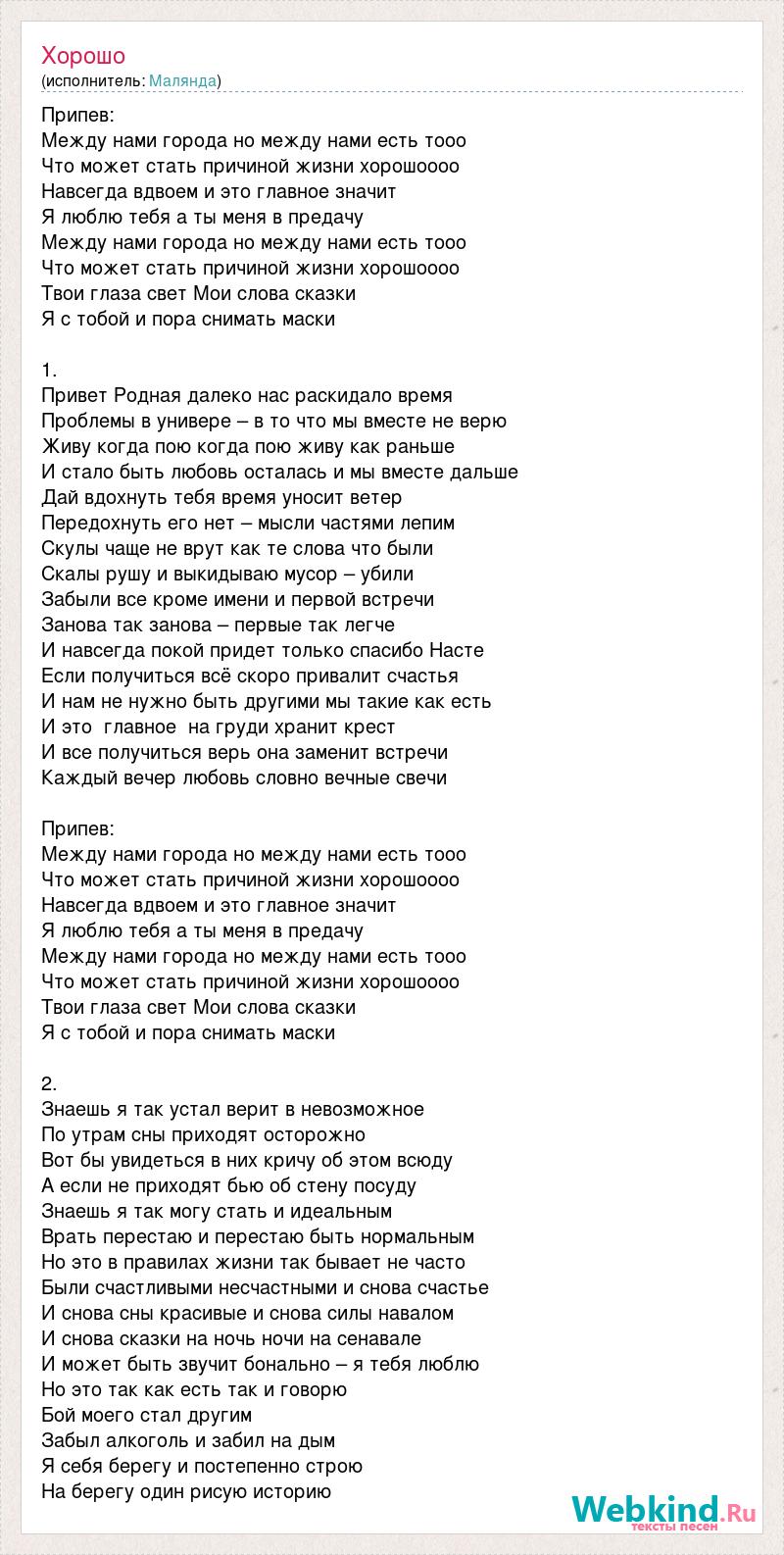 Хорошо
(исполнитель: Малянда)

Припев:
Между нами города но между нами есть тооо
Что может стать причиной жизни хорошоооо
Навсегда вдвоем и это главное значит
Я люблю тебя а ты меня в предачу
Между нами города но между нами есть тооо
Что может стать причиной жизни хорошоооо
Твои глаза свет Мои слова сказки
Я с тобой и пора снимать маски

1.
Привет Родная далеко нас раскидало время
Проблемы в универе – в то что мы вместе не верю
Живу когда пою когда пою живу как раньше
И стало быть любовь осталась и мы вместе дальше
Дай вдохнуть тебя время уносит ветер
Передохнуть его нет – мысли частями лепим
Скулы чаще не врут как те слова что были
Скалы рушу и выкидываю мусор – убили
Забыли все кроме имени и первой встречи
Занова так занова – первые так легче
И навсегда покой придет только спасибо Насте
Если получиться всё скоро привалит счастья
И нам не нужно быть другими мы такие как есть
И это главное на груди хранит крест
И все получиться верь она заменит встречи
Каждый вечер любовь словно вечные свечи

Припев:
Между нами города но между нами есть тооо
Что может стать причиной жизни хорошоооо
Навсегда вдвоем и это главное значит
Я люблю тебя а ты меня в предачу
Между нами города но между нами есть тооо
Что может стать причиной жизни хорошоооо
Твои глаза свет Мои слова сказки
Я с тобой и пора снимать маски

2.
Знаешь я так устал верит в невозможное
По утрам сны приходят осторожно
Вот бы увидеться в них кричу об этом всюду
А если не приходят бью об стену посуду
Знаешь я так могу стать и идеальным
Врать перестаю и перестаю быть нормальным
Но это в правилах жизни так бывает не часто
Были счастливыми несчастными и снова счастье
И снова сны красивые и снова силы навалом
И снова сказки на ночь ночи на сенавале
И может быть звучит бонально – я тебя люблю
Но это так как есть так и говорю
Бой моего стал другим
Забыл алкоголь и забил на дым
Я себя берегу и постепенно строю
На берегу один рисую историю

Webkind.Ru
тексты песен